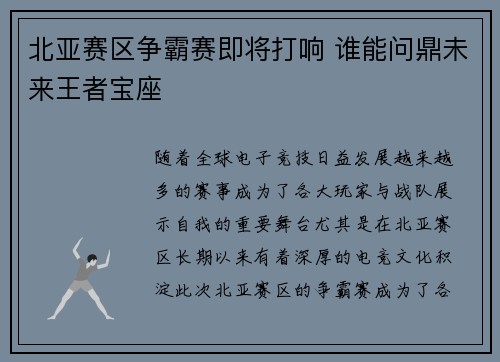 北亚赛区争霸赛即将打响 谁能问鼎未来王者宝座

随着全球电子竞技日益发展越来越多的赛事成为了各大玩家与战队展示自我的重要舞台尤其是在北亚赛区长期以来有着深厚的电竞文化积淀此次北亚赛区的争霸赛成为了各